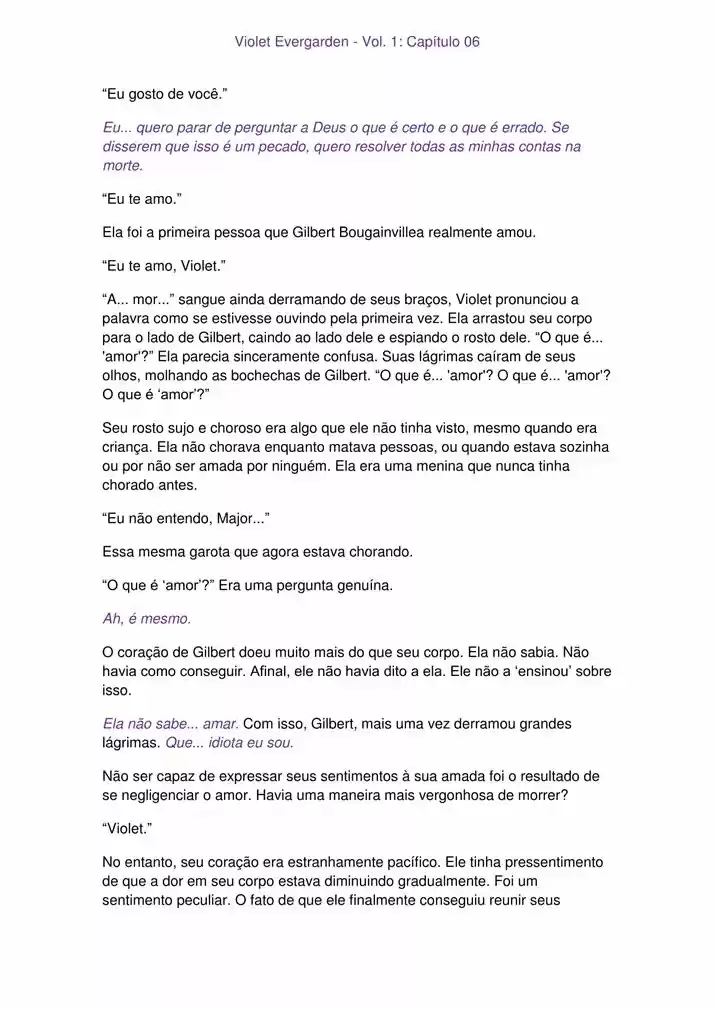 Violet Evergarden - Vol. 1: Capítulo 06

“Eu gosto de você.”

Eu... quero parar de perguntar a Deus o que é certo e o que é errado. Se disserem que isso é um pecado, quero resolver todas as minhas contas na morte.

“Eu te amo.”

Ela foi a primeira pessoa que Gilbert Bougainvillea realmente amou.

“Eu te amo, Violet.”

“A... mor...” sangue ainda derramando de seus braços, Violet pronunciou a palavra como se estivesse ouvindo pela primeira vez. Ela arrastou seu corpo para o lado de Gilbert, caindo ao lado dele e espiando o rosto dele. “O que é... 'amor'?” Ela parecia sinceramente confusa. Suas lágrimas caíram de seus olhos, molhando as bochechas de Gilbert. “O que é... 'amor'? O que é... 'amor'? O que é ‘amor’?”

Seu rosto sujo e choroso era algo que ele não tinha visto, mesmo quando era criança. Ela não chorava enquanto matava pessoas, ou quando estava sozinha ou por não ser amada por ninguém. Ela era uma menina que nunca tinha chorado antes.

“Eu não entendo, Major...”

Essa mesma garota que agora estava chorando.

“O que é ‘amor’?” Era uma pergunta genuína.

Ah, é mesmo.

O coração de Gilbert doeu muito mais do que seu corpo. Ela não sabia. Não havia como conseguir. Afinal, ele não havia dito a ela. Ele não a ‘ensinou’ sobre isso.

Ela não sabe... amar. Com isso, Gilbert, mais uma vez derramou grandes lágrimas. Que... idiota eu sou.

Não ser capaz de expressar seus sentimentos à sua amada foi o resultado de se negligenciar o amor. Havia uma maneira mais vergonhosa de morrer?

“Violet.”

No entanto, seu coração era estranhamente pacífico. Ele tinha pressentimento de que a dor em seu corpo estava diminuindo gradualmente. Foi um sentimento peculiar. O fato de que ele finalmente conseguiu reunir seus